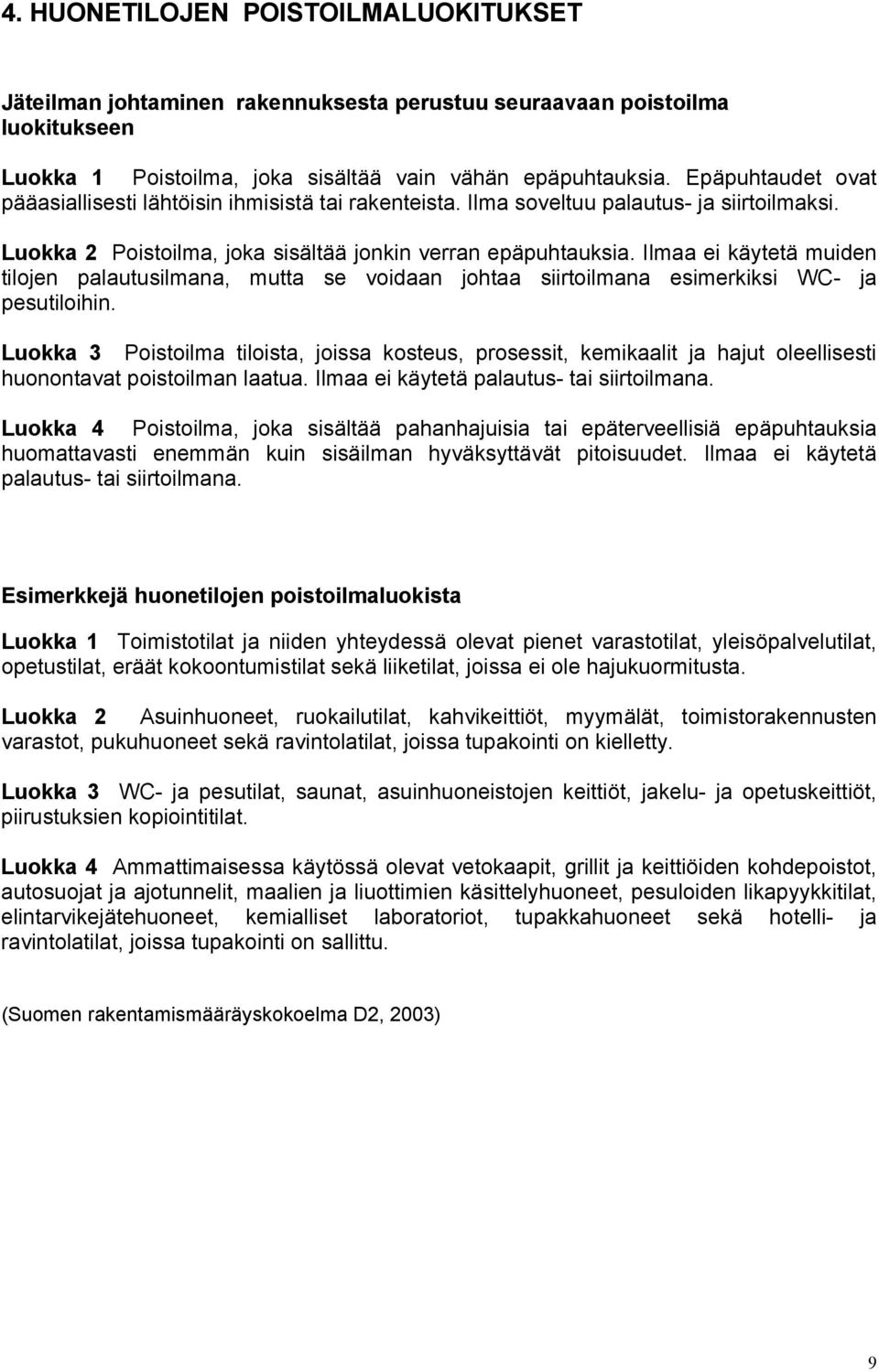 4. HUONETILOJEN POISTOILMALUOKITUKSET

Jäteilman johtaminen rakennuksesta perustuu seuraavaan poistoilma luokitukseen

Luokka 1 Poistoilma, joka sisältää vain vähän epäpuhtauksia. Epäpuhtaudet ovat pääasiallisesti lähtöisin ihmisistä tai rakenteista. Ilma soveltuu palautus- ja siirtoilmaksi.

Luokka 2 Poistoilma, joka sisältää jonkin verran epäpuhtauksia. Ilmaa ei käytetä muiden tilojen palautusilmana, mutta se voidaan johtaa siirtoilmana esimerkiksi WC- ja pesutiloihin.

Luokka 3 Poistoilma tiloista, joissa kosteus, prosessit, kemikaalit ja hajut oleellisesti huonontavat poistoilman laatua. Ilmaa ei käytetä palautus- tai siirtoilmana.

Luokka 4 Poistoilma, joka sisältää pahanhajuisia tai epäterveellisiä epäpuhtauksia huomattavasti enemmän kuin sisäilman hyväksyttävät pitoisuudet. Ilmaa ei käytetä palautus- tai siirtoilmana.

Esimerkkejä huonetilojen poistoilmaluokista

Luokka 1 Toimistotilat ja niiden yhteydessä olevat pienet varastotilat, yleisöpalvelutilat, opetustilat, eräät kokoontumistilat sekä liiketilat, joissa ei ole hajukuormitusta.

Luokka 2 Asuinhuoneet, ruokailutilat, kahvikeittiöt, myymälät, toimistorakennusten varastot, pukuhuoneet sekä ravintolatilat, joissa tupakointi on kielletty.

Luokka 3 WC- ja pesutilat, saunat, asuinhuoneistojen keittiöt, jakelu- ja opetuskeittiöt, piirustuksien kopiointitilat.

Luokka 4 Ammattimaisessa käytössä olevat vetokaapit, grillit ja keittiöiden kohdepoistot, autosuojat ja ajotunnelit, maalien ja liuottimien käsittelyhuoneet, pesuloiden likapyykkitilat, elintarvikejätehuoneet, kemialliset laboratoriot, tupakkahuoneet sekä hotelli- ja ravintolatilat, joissa tupakointi on sallittu.

(Suomen rakentamismääräyskokoelma D2, 2003)

9